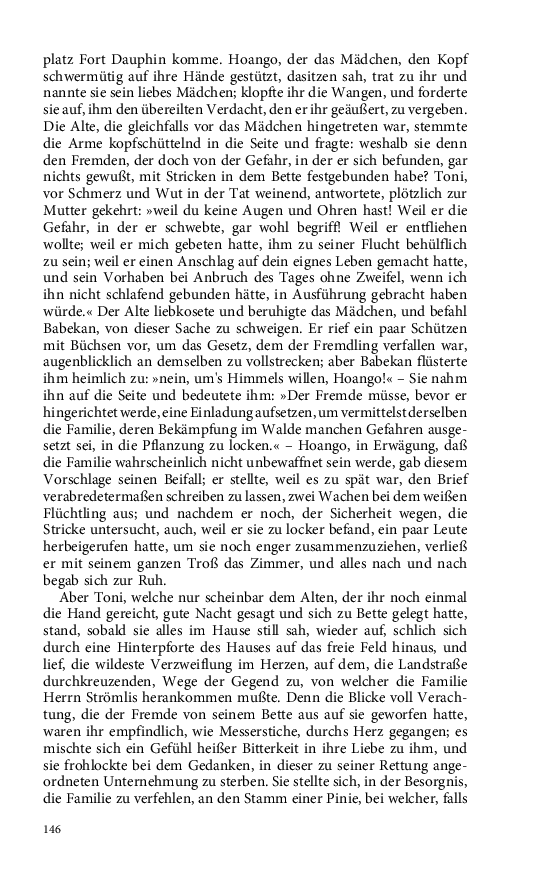 platz Fort Dauphin komme. Hoango, der das Mädchen, den Kopf schwermütig auf ihre Hände gestützt, dasitzen sah, trat zu ihr und nannte sie sein liebes Mädchen; klopfte ihr die Wangen, und forderte sie auf, ihm den übereilten Verdacht, den er ihr geäußert, zu vergeben. Die Alte, die gleichfalls vor das Mädchen hingetreten war, stemmte die Arme kopfschüttelnd in die Seite und fragte: weshalb sie denn den Fremden, der doch von der Gefahr, in der er sich befunden, gar nichts gewußt, mit Stricken in dem Bette festgebunden habe? Toni, vor Schmerz und Wut in der Tat weinend, antwortete, plötzlich zur Mutter gekehrt: »weil du keine Augen und Ohren hast! Weil er die Gefahr, in der er schwebte, gar wohl begriff! Weil er entfliehen wollte; weil er mich gebeten hatte, ihm zu seiner Flucht behülflich zu sein; weil er einen Anschlag auf dein eignes Leben gemacht hatte, und sein Vorhaben bei Anbruch des Tages ohne Zweifel, wenn ich ihn nicht schlafend gebunden hätte, in Ausführung gebracht haben würde.« Der Alte liebkosete und beruhigte das Mädchen, und befahl Babekan, von dieser Sache zu schweigen. Er rief ein paar Schützen mit Büchsen vor, um das Gesetz, dem der Fremdling verfallen war, augenblicklich an demselben zu vollstrecken; aber Babekan flüsterte ihm heimlich zu: »nein, um's Himmels willen, Hoango!« – Sie nahm ihn auf die Seite und bedeutete ihm: »Der Fremde müsse, bevor er hingerichtet werde, eine Einladung aufsetzen, um vermittelst derselben die Familie, deren Bekämpfung im Walde manchen Gefahren ausgesetzt sei, in die Pflanzung zu locken.« – Hoango, in Erwägung, daß die Familie wahrscheinlich nicht unbewaffnet sein werde, gab diesem Vorschlage seinen Beifall; er stellte, weil es zu spät war, den Brief verabredetermaßen schreiben zu lassen, zwei Wachen bei dem weißen Flüchtling aus; und nachdem er noch, der Sicherheit wegen, die Stricke untersucht, auch, weil er sie zu locker befand, ein paar Leute herbeigerufen hatte, um sie noch enger zusammenzuziehen, verließ er mit seinem ganzen Troß das Zimmer, und alles nach und nach begab sich zur Ruh.

Aber Toni, welche nur scheinbar dem Alten, der ihr noch einmal die Hand gereicht, gute Nacht gesagt und sich zu Bette gelegt hatte, stand, sobald sie alles im Hause still sah, wieder auf, schlich sich durch eine Hinterpforte des Hauses auf das freie Feld hinaus, und lief, die wildeste Verzweiflung im Herzen, auf dem, die Landstraße durchkreuzenden, Wege der Gegend zu, von welcher die Familie Herrn Strömlis herankommen mußte. Denn die Blicke voll Verachtung, die der Fremde von seinem Bette aus auf sie geworfen hatte, waren ihr empfindlich, wie Messerstiche, durchs Herz gegangen; es mischte sich ein Gefühl heißer Bitterkeit in ihre Liebe zu ihm, und sie frohlockte bei dem Gedanken, in dieser zu seiner Rettung angeordneten Unternehmung zu sterben. Sie stellte sich, in der Besorgnis, die Familie zu verfehlen, an den Stamm einer Pinie, bei welcher, falls

146